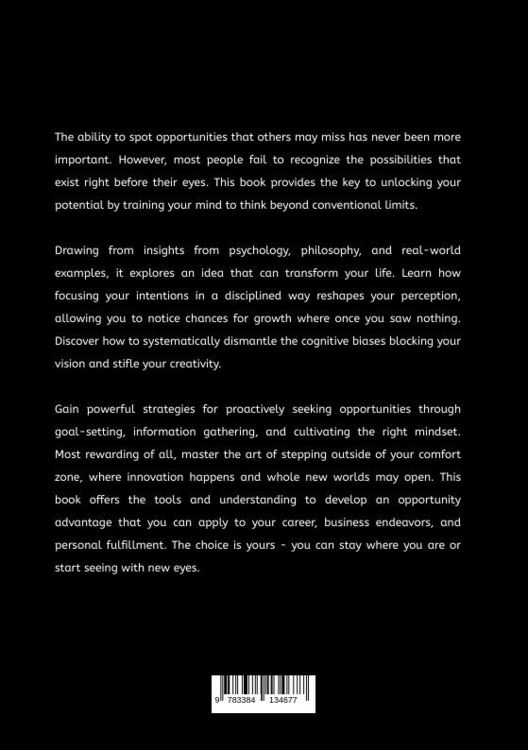 The ability to spot opportunities that others may miss has never been more important. However, most people fail to recognize the possibilities that exist right before their eyes. This book provides the key to unlocking your potential by training your mind to think beyond conventional limits.

Drawing from insights from psychology, philosophy, and real-world examples, it explores an idea that can transform your life. Learn how focusing your intentions in a disciplined way reshapes your perception, allowing you to notice chances for growth where once you saw nothing. Discover how to systematically dismantle the cognitive biases blocking your vision and stifle your creativity.

Gain powerful strategies for proactively seeking opportunities through goal-setting, information gathering, and cultivating the right mindset. Most rewarding of all, master the art of stepping outside of your comfort zone, where innovation happens and whole new worlds may open. This book offers the tools and understanding to develop an opportunity advantage that you can apply to your career, business endeavors, and personal fulfillment. The choice is yours - you can stay where you are or start seeing with new eyes.

9 783384 134677